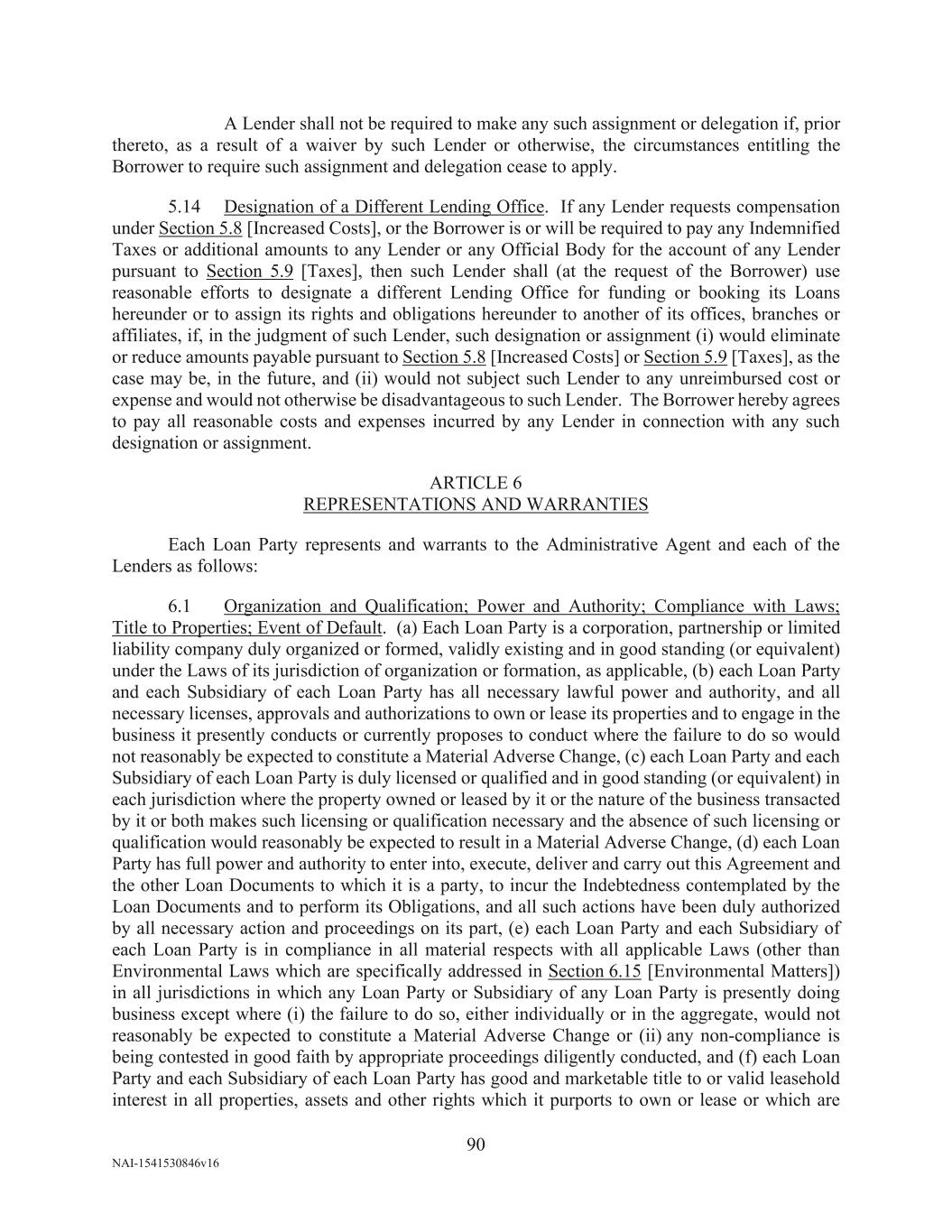 A Lender shall not be required to make any such assignment or delegation if, prior thereto, as a result of a waiver by such Lender or otherwise, the circumstances entitling the Borrower to require such assignment and delegation cease to apply.

5.14 Designation of a Different Lending Office. If any Lender requests compensation under Section 5.8 [Increased Costs], or the Borrower is or will be required to pay any Indemnified Taxes or additional amounts to any Lender or any Official Body for the account of any Lender pursuant to Section 5.9 [Taxes], then such Lender shall (at the request of the Borrower) use reasonable efforts to designate a different Lending Office for funding or booking its Loans hereunder or to assign its rights and obligations hereunder to another of its offices, branches or affiliates, if, in the judgment of such Lender, such designation or assignment (i) would eliminate or reduce amounts payable pursuant to Section 5.8 [Increased Costs] or Section 5.9 [Taxes], as the case may be, in the future, and (ii) would not subject such Lender to any unreimbursed cost or expense and would not otherwise be disadvantageous to such Lender. The Borrower hereby agrees to pay all reasonable costs and expenses incurred by any Lender in connection with any such designation or assignment.

ARTICLE 6
REPRESENTATIONS AND WARRANTIES

Each Loan Party represents and warrants to the Administrative Agent and each of the Lenders as follows:

6.1 Organization and Qualification; Power and Authority; Compliance with Laws; Title to Properties; Event of Default. (a) Each Loan Party is a corporation, partnership or limited liability company duly organized or formed, validly existing and in good standing (or equivalent) under the Laws of its jurisdiction of organization or formation, as applicable, (b) each Loan Party and each Subsidiary of each Loan Party has all necessary lawful power and authority, and all necessary licenses, approvals and authorizations to own or lease its properties and to engage in the business it presently conducts or currently proposes to conduct where the failure to do so would not reasonably be expected to constitute a Material Adverse Change, (c) each Loan Party and each Subsidiary of each Loan Party is duly licensed or qualified and in good standing (or equivalent) in each jurisdiction where the property owned or leased by it or the nature of the business transacted by it or both makes such licensing or qualification necessary and the absence of such licensing or qualification would reasonably be expected to result in a Material Adverse Change, (d) each Loan Party has full power and authority to enter into, execute, deliver and carry out this Agreement and the other Loan Documents to which it is a party, to incur the Indebtedness contemplated by the Loan Documents and to perform its Obligations, and all such actions have been duly authorized by all necessary action and proceedings on its part, (e) each Loan Party and each Subsidiary of each Loan Party is in compliance in all material respects with all applicable Laws (other than Environmental Laws which are specifically addressed in Section 6.15 [Environmental Matters]) in all jurisdictions in which any Loan Party or Subsidiary of any Loan Party is presently doing business except where (i) the failure to do so, either individually or in the aggregate, would not reasonably be expected to constitute a Material Adverse Change or (ii) any non-compliance is being contested in good faith by appropriate proceedings diligently conducted, and (f) each Loan Party and each Subsidiary of each Loan Party has good and marketable title to or valid leasehold interest in all properties, assets and other rights which it purports to own or lease or which are

90

NAI-1541530846v16